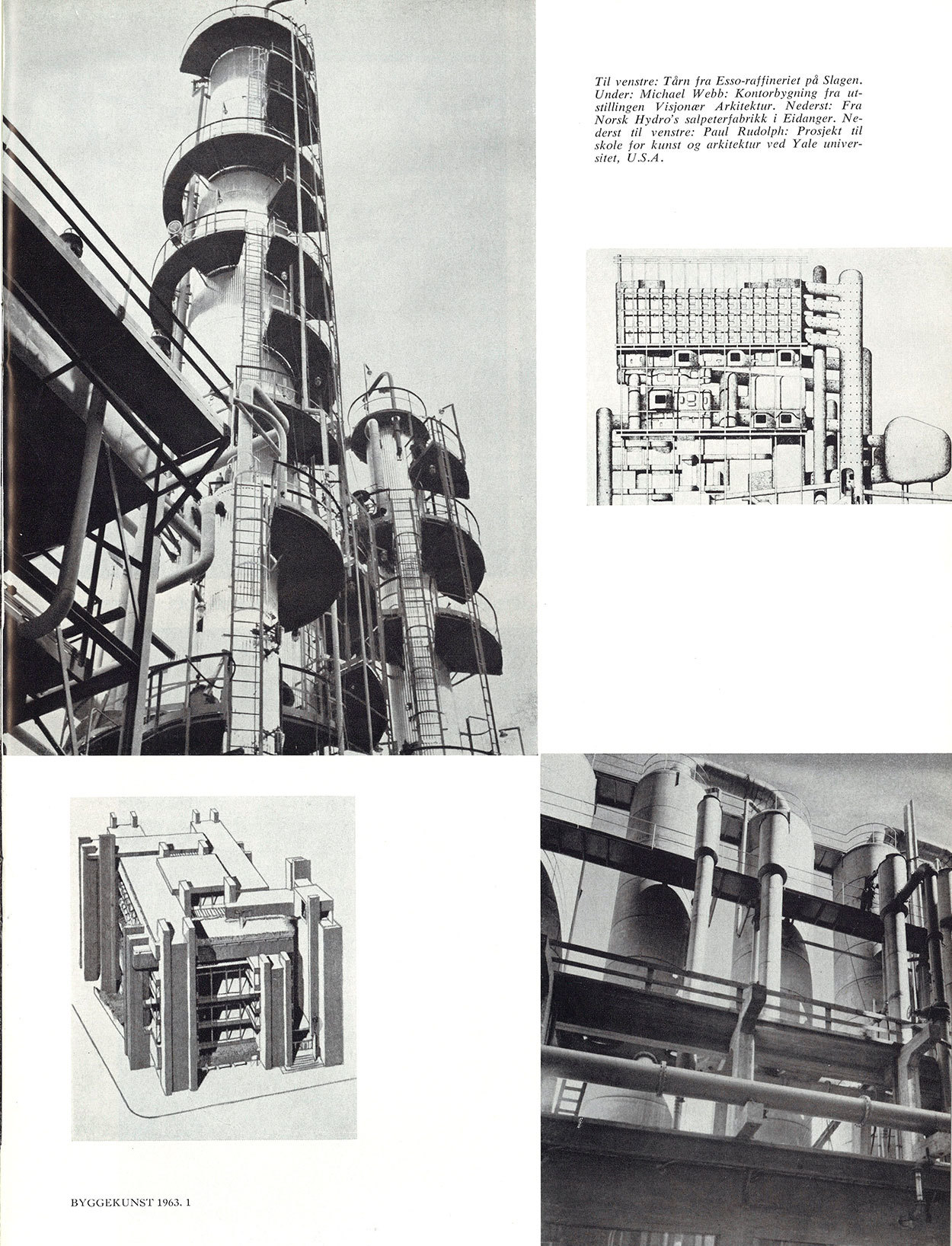 Til venstre: Tårn fra Esso-raffineriet på Slagen. Under: Michael Webb: Kontorbygning fra utstillingen Visjonær Arkitektur. Nederst: Fra Norsk Hydro's salpeterfabrikk i Eidanger. Nederst til venstre: Paul Rudolph: Prosjekt til skole for kunst og arkitektur ved Yale universitet, U.S.A.

BYGGEKUNST 1963. 1